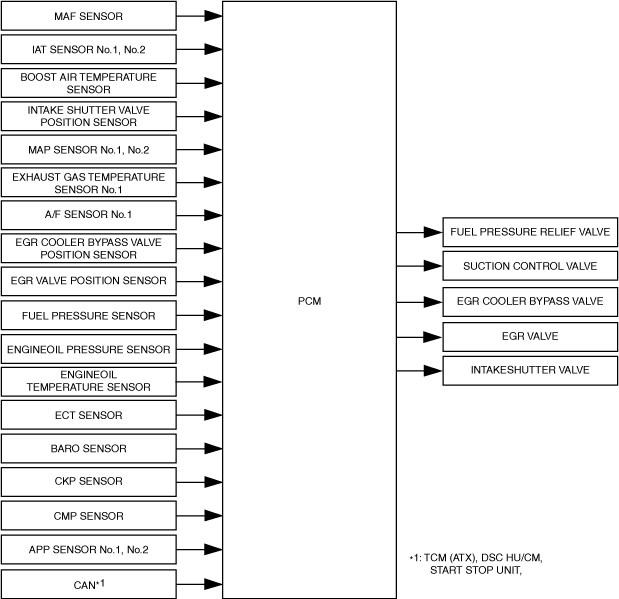 MAF SENSOR

IAT SENSOR No.1, No.2

BOOST AIR TEMPERATURE SENSOR

INTAKE SHUTTER VALVE POSITION SENSOR

MAP SENSOR No.1, No.2

EXHAUST GAS TEMPERATURE SENSOR No.1

A/F SENSOR No.1

EGR COOLER BYPASS VALVE POSITION SENSOR

EGR VALVE POSITION SENSOR

FUEL PRESSURE SENSOR

ENGINEOIL PRESSURE SENSOR

ENGINEOIL TEMPERATURE SENSOR

ECT SENSOR

BARO SENSOR

CKP SENSOR

CMP SENSOR

APP SENSOR No.1, No.2

CAN*1

PCM

FUEL PRESSURE RELIEF VALVE

SUCTION CONTROL VALVE

EGR COOLER BYPASS VALVE

EGR VALVE

INTAKESHUTTER VALVE

*1: TCM (ATX), DSC HU/CM, START STOP UNIT,